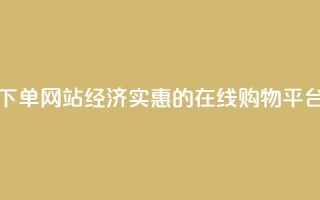 下单网站经济实惠的在线购物平台